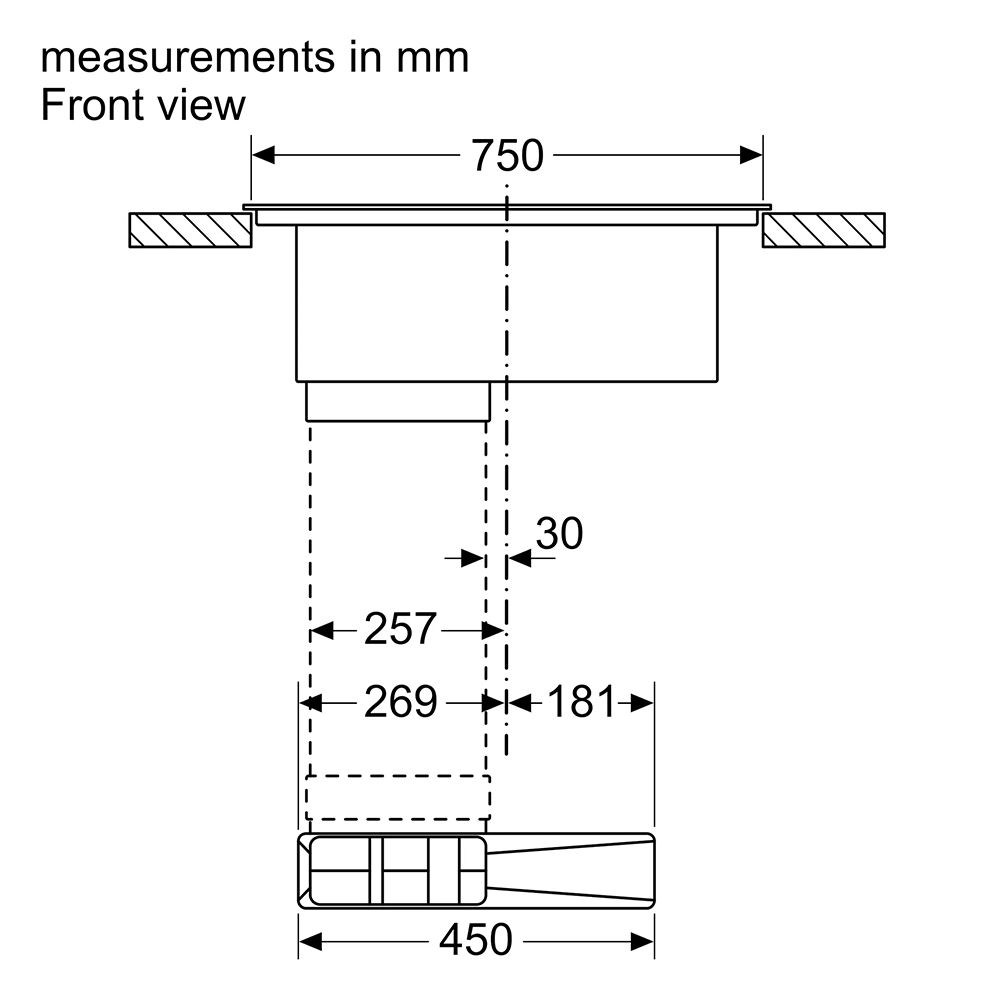 measurements in mm
Front view

750

30

257

269

181

450